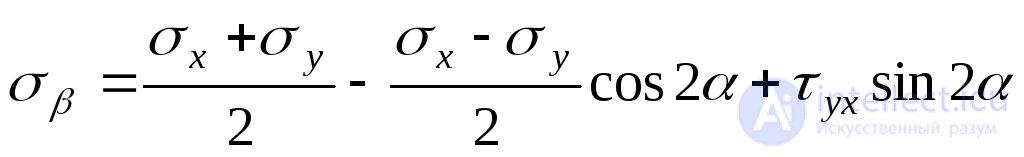 $\sigma_\beta = \frac{\sigma_x + \sigma_y}{2} - \frac{\sigma_x - \sigma_y}{2} \cos 2\alpha + \tau_{yx} \sin 2\alpha$

intellect.icu
Искусственный разум